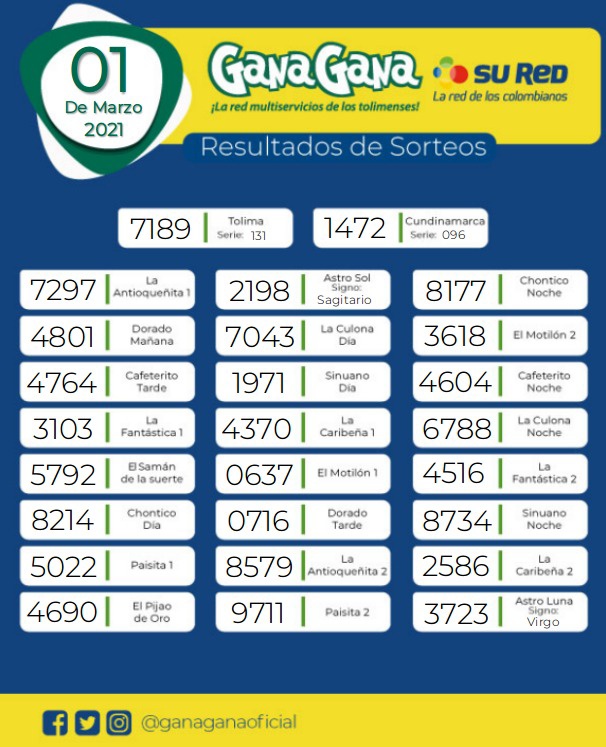 01
De Marzo
2021

GanaGana
¡La red multiservicios de los tolimenses!

SU RED
La red de los colombianos

Resultados de Sorteos

7189 Tolima Serie: 131

1472 Cundinamarca Serie: 096

7297 La Antioqueñita 1

4801 Dorado Mañana

4764 Cafeterito Tarde

3103 La Fantástica 1

5792 El Samán de la suerte

8214 Chontico Día

5022 Paisita 1

4690 El Pijao de Oro

2198 Astro Sol Signo: Sagitario

7043 La Culona Día

1971 Sinuano Día

4370 La Caribeña 1

0637 El Motilón 1

0716 Dorado Tarde

8579 La Antioqueñita 2

9711 Paisita 2

8177 Chontico Noche

3618 El Motilón 2

4604 Cafeterito Noche

6788 La Culona Noche

4516 La Fantástica 2

8734 Sinuano Noche

2586 La Caribeña 2

3723 Astro Luna Signo: Virgo

@ganaganaoficial